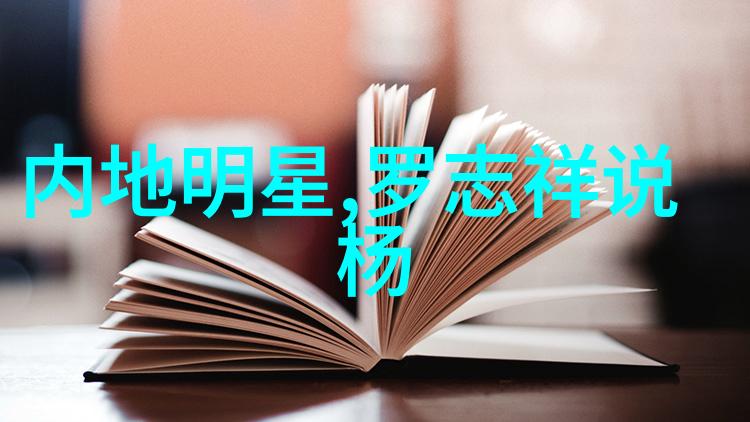 内地明星,罗志祥说杨